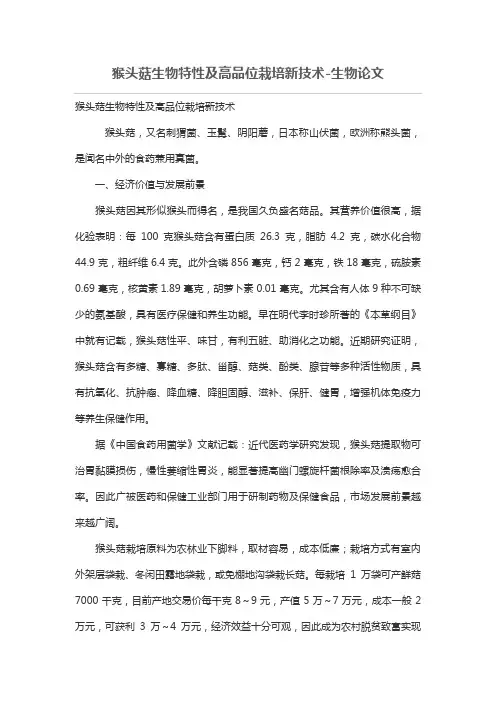 猴头菇生物特性及高品位栽培新技术-生物论文

猴头菇生物特性及高品位栽培新技术

猴头菇，又名刺猬菌、玉髯、阴阳蘑，日本称山伏菌，欧洲称熊头菌，是闻名中外的食药兼用真菌。

一、经济价值与发展前景

猴头菇因其形似猴头而得名，是我国久负盛名菇品。其营养价值很高，据化验表明：每 100 克猴头菇含有蛋白质 26.3 克，脂肪 4.2 克，碳水化合物 44.9 克，粗纤维 6.4 克。此外含磷 856 毫克，钙 2 毫克，铁 18 毫克，硫胺素 0.69 毫克，核黄素 1.89 毫克，胡萝卜素 0.01 毫克。尤其含有人体 9 种不可缺少的氨基酸，具有医疗保健和养生功能。早在明代李时珍所著的《本草纲目》中就有记载，猴头菇性平、味甘，有利五脏、助消化之功能。近期研究证明，猴头菇含有多糖、寡糖、多肽、甾醇、萜类、酚类、腺苷等多种活性物质，具有抗氧化、抗肿瘤、降血糖、降胆固醇、滋补、保肝、健胃，增强机体免疫力等养生保健作用。

据《中国食药用菌学》文献记载：近代医药学研究发现，猴头菇提取物可治胃黏膜损伤，慢性萎缩性胃炎，能显著提高幽门螺旋杆菌根除率及溃疡愈合率。因此广被医药和保健工业部门用于研制药物及保健食品，市场发展前景越来越广阔。

猴头菇栽培原料为农林业下脚料，取材容易，成本低廉；栽培方式有室内外架层袋栽、冬闲田露地袋栽，或免棚地沟袋栽长菇。每栽培 1 万袋可产鲜菇 7000 千克，目前产地交易价每千克 8～9 元，产值 5 万～7 万元，成本一般 2 万元，可获利 3 万～4 万元，经济效益十分可观，因此成为农村脱贫致富实现